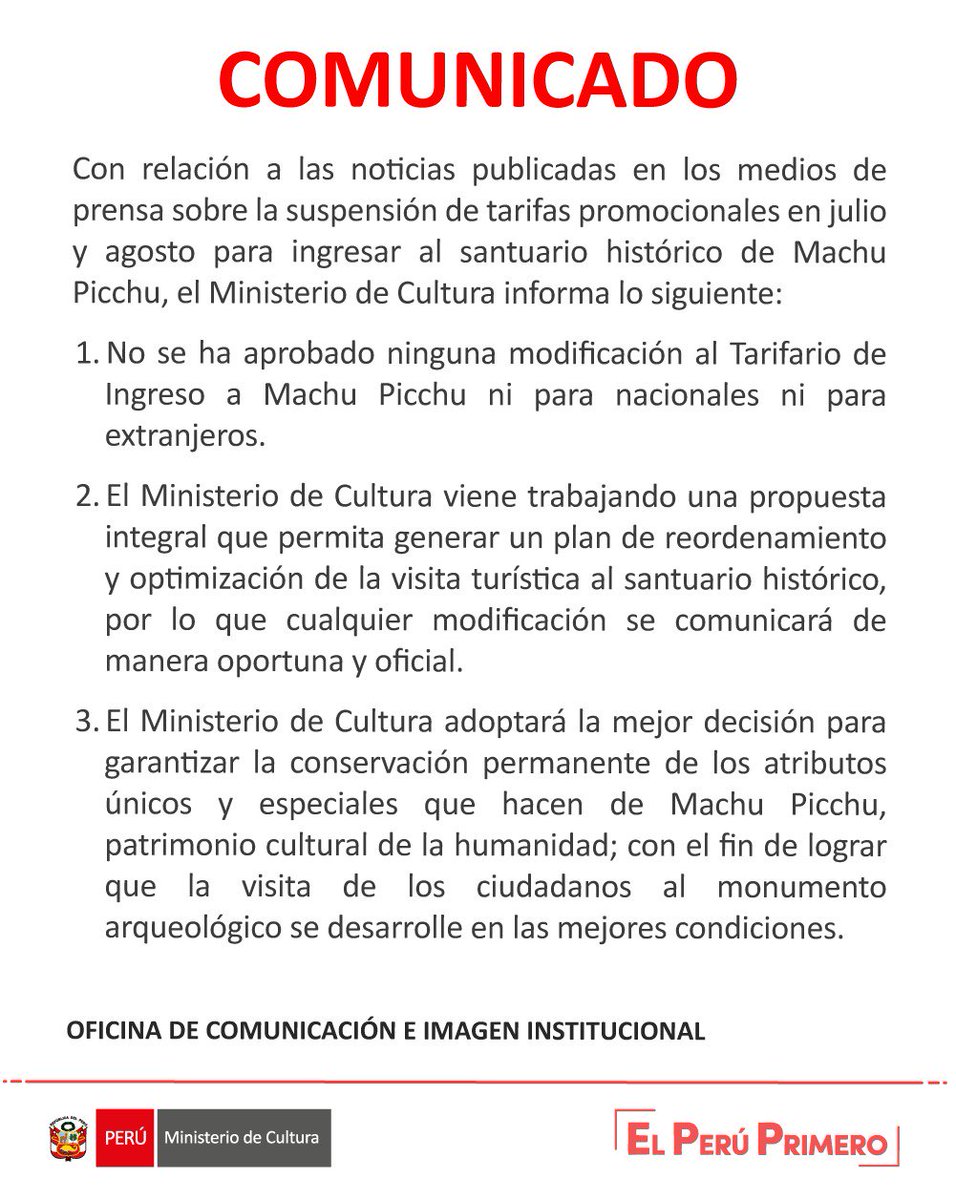 COMUNICADO

Con relación a las noticias publicadas en los medios de prensa sobre la suspensión de tarifas promocionales en julio y agosto para ingresar al santuario histórico de Machu Picchu, el Ministerio de Cultura informa lo siguiente:

1. No se ha aprobado ninguna modificación al Tarifario de Ingreso a Machu Picchu ni para nacionales ni para extranjeros.

2. El Ministerio de Cultura viene trabajando una propuesta integral que permita generar un plan de reordenamiento y optimización de la visita turística al santuario histórico, por lo que cualquier modificación se comunicará de manera oportuna y oficial.

3. El Ministerio de Cultura adoptará la mejor decisión para garantizar la conservación permanente de los atributos únicos y especiales que hacen de Machu Picchu, patrimonio cultural de la humanidad; con el fin de lograr que la visita de los ciudadanos al monumento arqueológico se desarrolle en las mejores condiciones.

OFICINA DE COMUNICACIÓN E IMAGEN INSTITUCIONAL

PERÚ Ministerio de Cultura

EL PERÚ PRIMERO